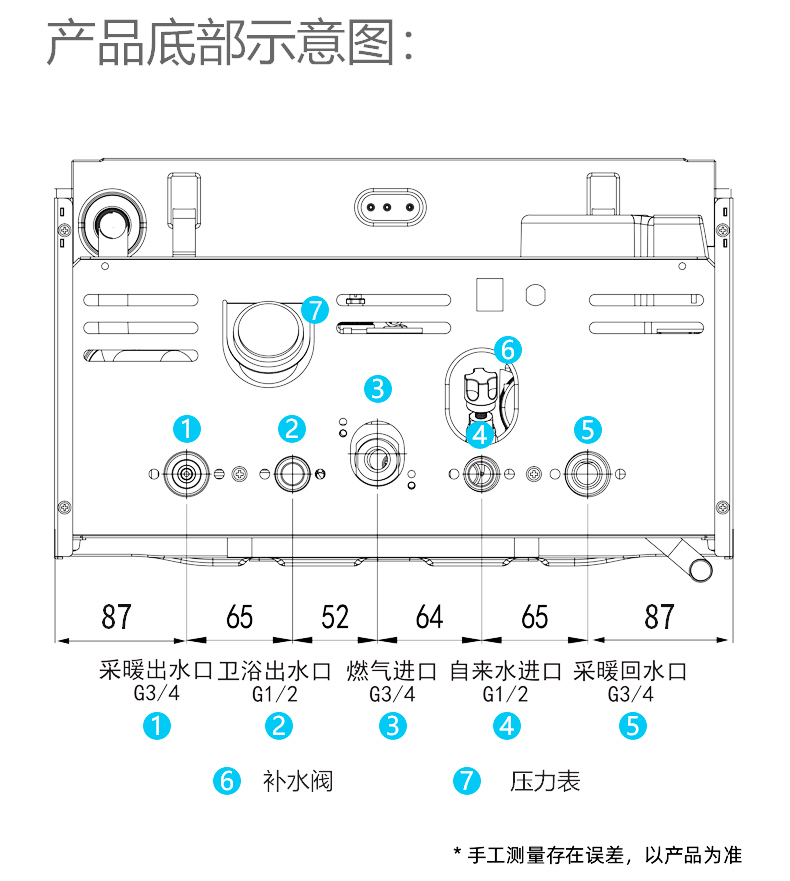 产品底部示意图：

7
6
3
1
2
4
5

87 65 52 64 65 87

采暖出水口 G3/4 1
卫浴出水口 G1/2 2
燃气进口 G3/4 3
自来水进口 G1/2 4
采暖回水口 G3/4 5

6 补水阀
7 压力表

* 手工测量存在误差，以产品为准